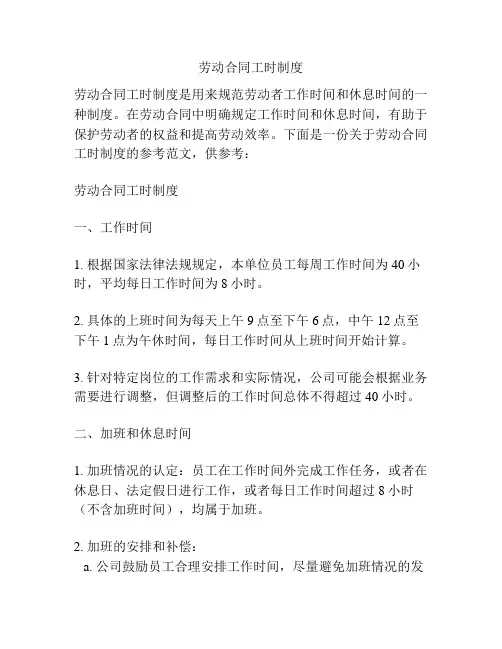 劳动合同工时制度

劳动合同工时制度是用来规范劳动者工作时间和休息时间的一种制度。在劳动合同中明确规定工作时间和休息时间，有助于保护劳动者的权益和提高劳动效率。下面是一份关于劳动合同工时制度的参考范文，供参考：

劳动合同工时制度

一、工作时间

1. 根据国家法律法规规定，本单位员工每周工作时间为 40 小时，平均每日工作时间为 8 小时。

2. 具体的上班时间为每天上午 9 点至下午 6 点，中午 12 点至下午 1 点为午休时间，每日工作时间从上班时间开始计算。

3. 针对特定岗位的工作需求和实际情况，公司可能会根据业务需要进行调整，但调整后的工作时间总体不得超过 40 小时。

二、加班和休息时间

1. 加班情况的认定：员工在工作时间外完成工作任务，或者在休息日、法定假日进行工作，或者每日工作时间超过 8 小时（不含加班时间），均属于加班。

2. 加班的安排和补偿：
a. 公司鼓励员工合理安排工作时间，尽量避免加班情况的发